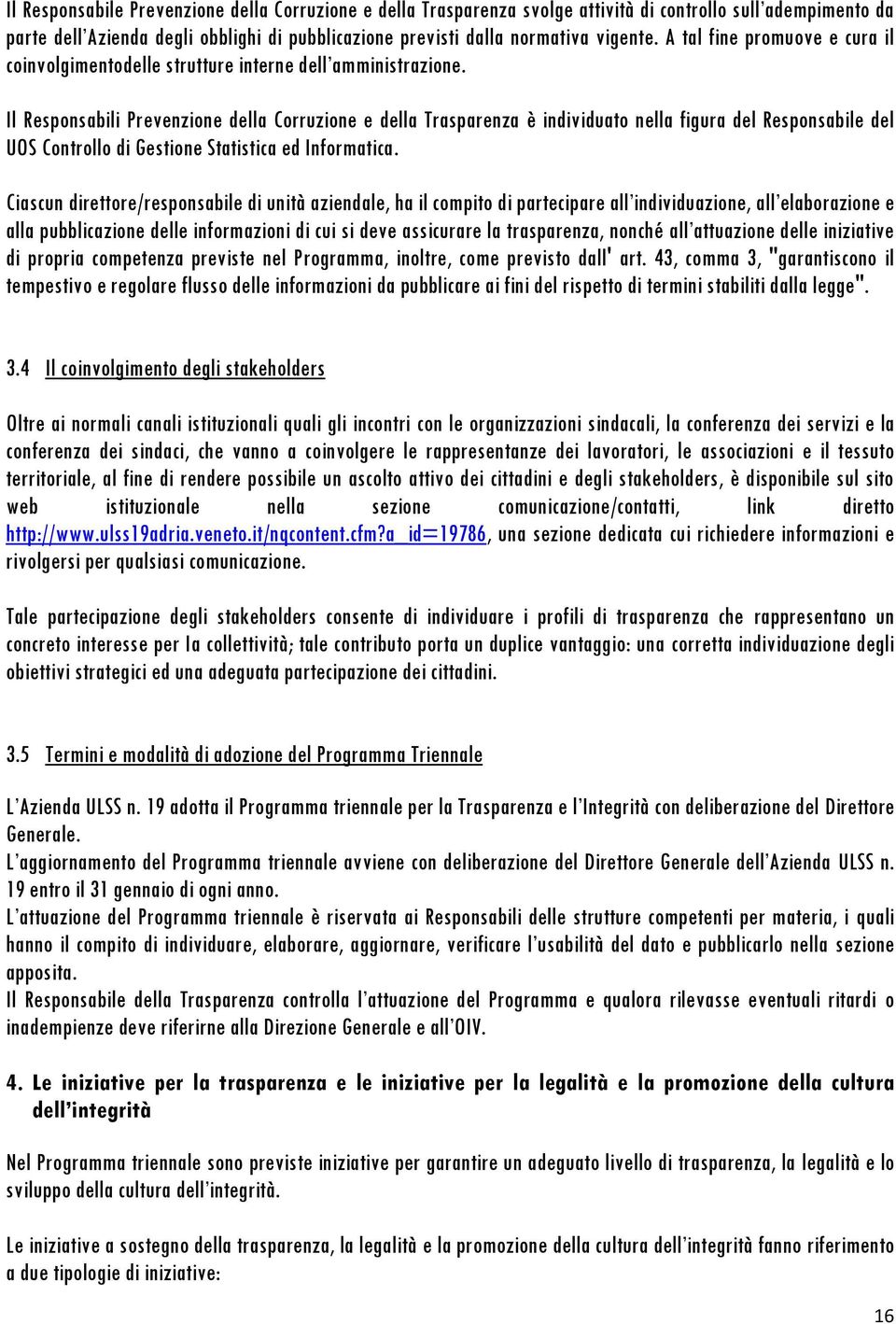 Il Responsabile Prevenzione della Corruzione e della Trasparenza svolge attività di controllo sull'adempimento da parte dell'Azienda degli obblighi di pubblicazione previsti dalla normativa vigente. A tal fine promuove e cura il coinvolgimentodelle strutture interne dell'amministrazione.

Il Responsabili Prevenzione della Corruzione e della Trasparenza è individuato nella figura del Responsabile del UOS Controllo di Gestione Statistica ed Informatica.

Ciascun direttore/responsabile di unità aziendale, ha il compito di partecipare all'individuazione, all'elaborazione e alla pubblicazione delle informazioni di cui si deve assicurare la trasparenza, nonché all'attuazione delle iniziative di propria competenza previste nel Programma, inoltre, come previsto dall' art. 43, comma 3, "garantiscono il tempestivo e regolare flusso delle informazioni da pubblicare ai fini del rispetto di termini stabiliti dalla legge".

3.4 Il coinvolgimento degli stakeholders

Oltre ai normali canali istituzionali quali gli incontri con le organizzazioni sindacali, la conferenza dei servizi e la conferenza dei sindaci, che vanno a coinvolgere le rappresentanze dei lavoratori, le associazioni e il tessuto territoriale, al fine di rendere possibile un ascolto attivo dei cittadini e degli stakeholders, è disponibile sul sito web istituzionale nella sezione comunicazione/contatti, link diretto http://www.ulss19adria.veneto.it/nqcontent.cfm?a_id=19786, una sezione dedicata cui richiedere informazioni e rivolgersi per qualsiasi comunicazione.

Tale partecipazione degli stakeholders consente di individuare i profili di trasparenza che rappresentano un concreto interesse per la collettività; tale contributo porta un duplice vantaggio: una corretta individuazione degli obiettivi strategici ed una adeguata partecipazione dei cittadini.

3.5 Termini e modalità di adozione del Programma Triennale

L'Azienda ULSS n. 19 adotta il Programma triennale per la Trasparenza e l'Integrità con deliberazione del Direttore Generale.
L'aggiornamento del Programma triennale avviene con deliberazione del Direttore Generale dell'Azienda ULSS n. 19 entro il 31 gennaio di ogni anno.
L'attuazione del Programma triennale è riservata ai Responsabili delle strutture competenti per materia, i quali hanno il compito di individuare, elaborare, aggiornare, verificare l'usabilità del dato e pubblicarlo nella sezione apposita.
Il Responsabile della Trasparenza controlla l'attuazione del Programma e qualora rilevasse eventuali ritardi o inadempienze deve riferirne alla Direzione Generale e all'OIV.

4. Le iniziative per la trasparenza e le iniziative per la legalità e la promozione della cultura dell'integrità

Nel Programma triennale sono previste iniziative per garantire un adeguato livello di trasparenza, la legalità e lo sviluppo della cultura dell'integrità.

Le iniziative a sostegno della trasparenza, la legalità e la promozione della cultura dell'integrità fanno riferimento a due tipologie di iniziative:

16